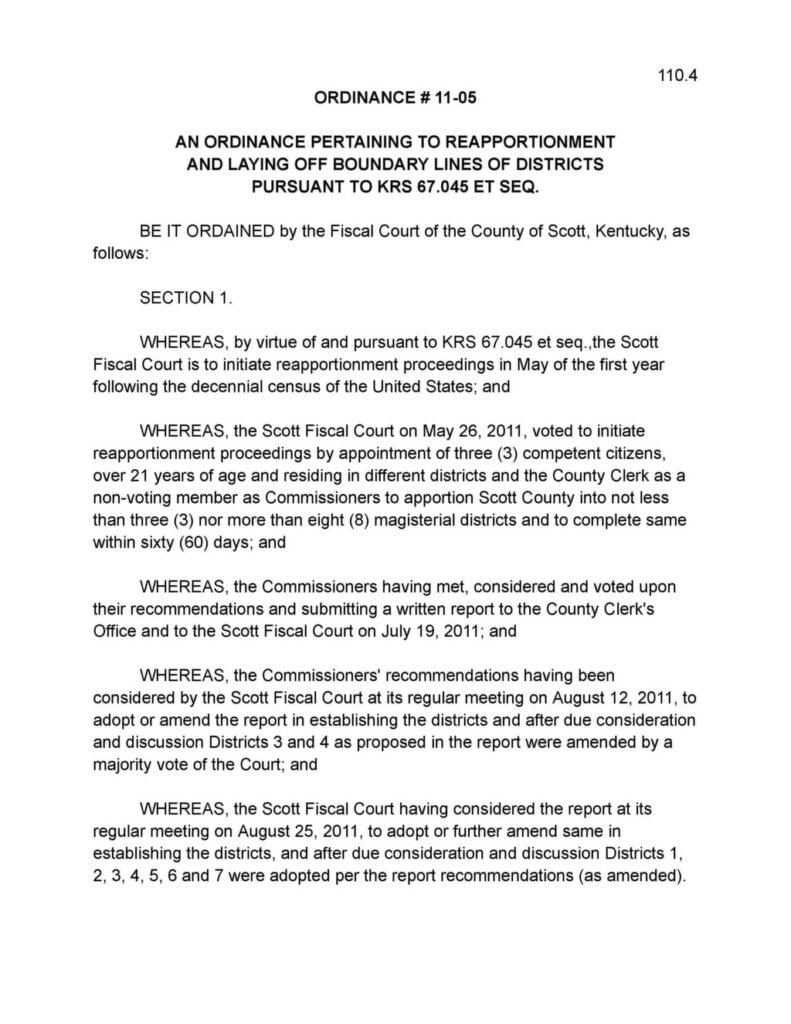 110.4

ORDINANCE # 11-05

AN ORDINANCE PERTAINING TO REAPPORTIONMENT AND LAYING OFF BOUNDARY LINES OF DISTRICTS PURSUANT TO KRS 67.045 ET SEQ.

BE IT ORDAINED by the Fiscal Court of the County of Scott, Kentucky, as follows:

SECTION 1.

WHEREAS, by virtue of and pursuant to KRS 67.045 et seq.,the Scott Fiscal Court is to initiate reapportionment proceedings in May of the first year following the decennial census of the United States; and

WHEREAS, the Scott Fiscal Court on May 26, 2011, voted to initiate reapportionment proceedings by appointment of three (3) competent citizens, over 21 years of age and residing in different districts and the County Clerk as a non-voting member as Commissioners to apportion Scott County into not less than three (3) nor more than eight (8) magisterial districts and to complete same within sixty (60) days; and

WHEREAS, the Commissioners having met, considered and voted upon their recommendations and submitting a written report to the County Clerk's Office and to the Scott Fiscal Court on July 19, 2011; and

WHEREAS, the Commissioners' recommendations having been considered by the Scott Fiscal Court at its regular meeting on August 12, 2011, to adopt or amend the report in establishing the districts and after due consideration and discussion Districts 3 and 4 as proposed in the report were amended by a majority vote of the Court; and

WHEREAS, the Scott Fiscal Court having considered the report at its regular meeting on August 25, 2011, to adopt or further amend same in establishing the districts, and after due consideration and discussion Districts 1, 2, 3, 4, 5, 6 and 7 were adopted per the report recommendations (as amended).